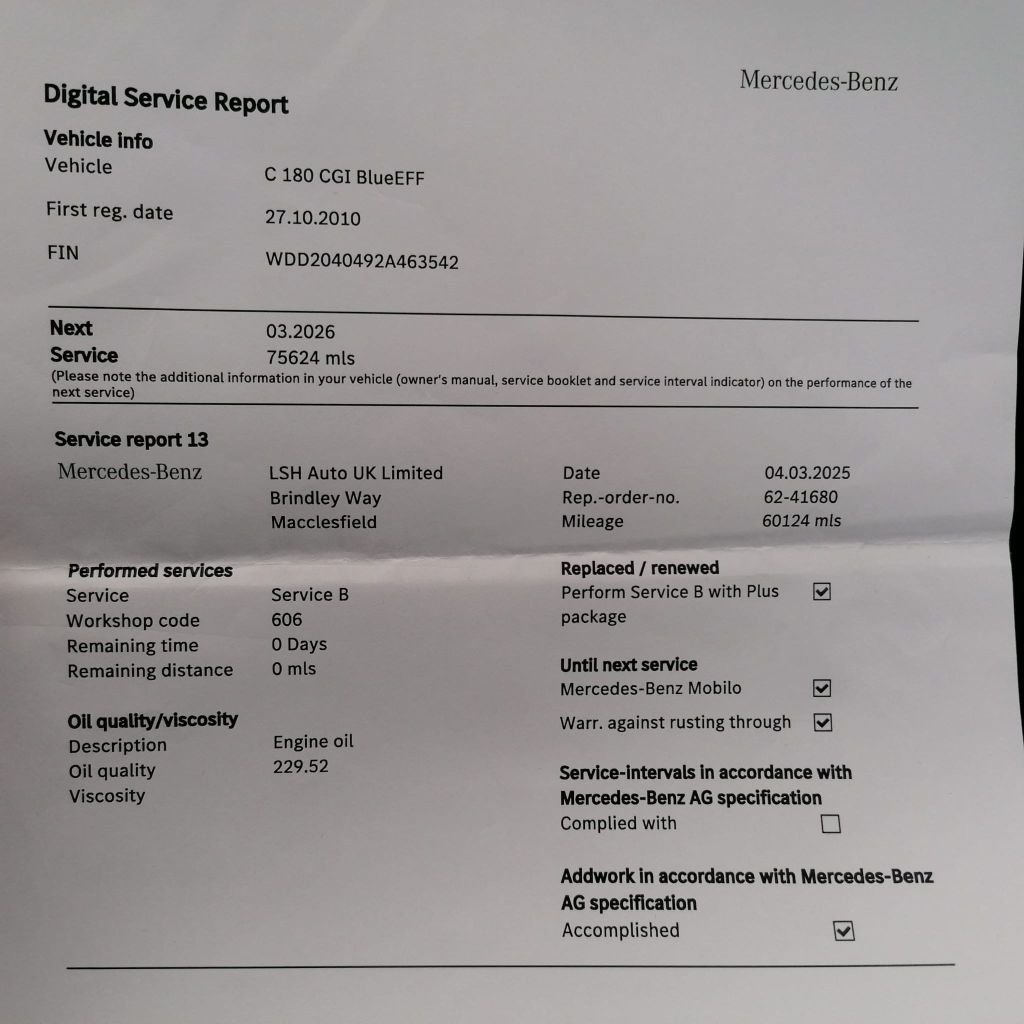 Mercedes-Benz

Digital Service Report

Vehicle info
Vehicle
C 180 CGI BlueEFF
First reg. date
27.10.2010
FIN
WDD2040492A463542

Next
Service
03.2026
75624 mls
(Please note the additional information in your vehicle (owner's manual, service booklet and service interval indicator) on the performance of the next service)

Service report 13
Mercedes-Benz
LSH Auto UK Limited
Brindley Way
Macclesfield
Date
04.03.2025
Rep.-order-no.
62-41680
Mileage
60124 mls

Performed services
Service
Service B
Workshop code
606
Remaining time
0 Days
Remaining distance
0 mls

Oil quality/viscosity
Description
Engine oil
Oil quality
229.52
Viscosity

Replaced / renewed
Perform Service B with Plus package ☑

Until next service
Mercedes-Benz Mobilo ☑
Warr. against rusting through ☑

Service-intervals in accordance with Mercedes-Benz AG specification
Complied with ☐

Addwork in accordance with Mercedes-Benz AG specification
Accomplished ☑